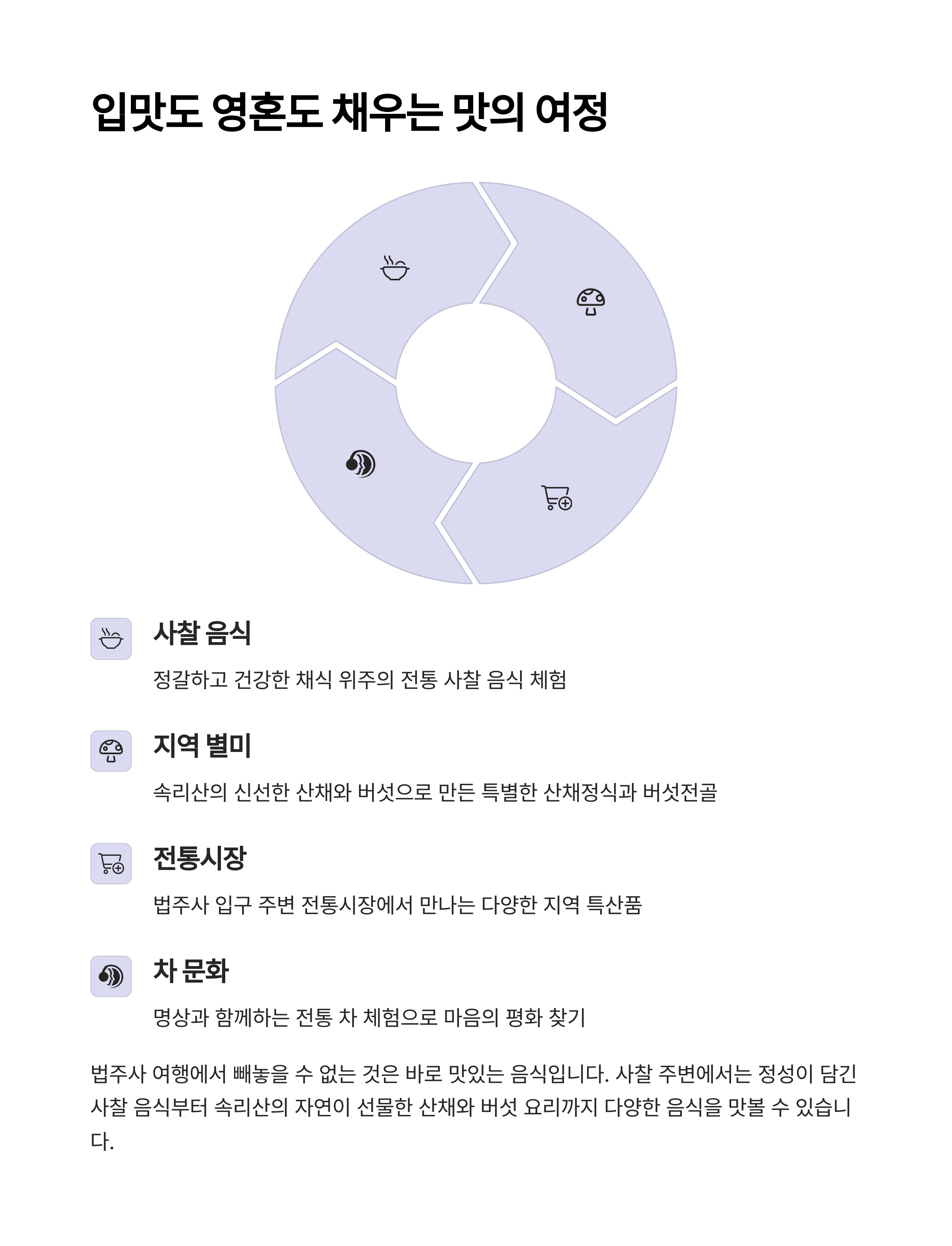 입맛도 영혼도 채우는 맛의 여정

사찰 음식

정갈하고 건강한 채식 위주의 전통 사찰 음식 체험

지역 별미

속리산의 신선한 산채와 버섯으로 만든 특별한 산채정식과 버섯전골

전통시장

법주사 입구 주변 전통시장에서 만나는 다양한 지역 특산품

차 문화

명상과 함께하는 전통 차 체험으로 마음의 평화 찾기

법주사 여행에서 빼놓을 수 없는 것은 바로 맛있는 음식입니다. 사찰 주변에서는 정성이 담긴 사찰 음식부터 속리산의 자연이 선물한 산채와 버섯 요리까지 다양한 음식을 맛볼 수 있습니다.